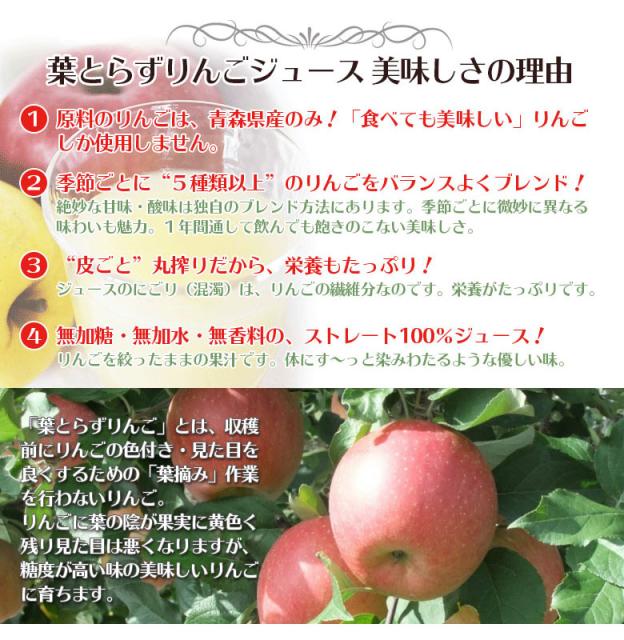 葉とらずりんごジュース 美味しさの理由

1 原料のりんごは、青森県産のみ！「食べても美味しい」りんごしか使用しません。

2 季節ごとに“５種類以上”のりんごをバランスよくブレンド！
絶妙な甘味・酸味は独自のブレンド方法にあります。季節ごとに微妙に異なる味わいも魅力。１年間通して飲んでも飽きのこない美味しさ。

3 “皮ごと”丸搾りだから、栄養もたっぷり！
ジュースのにごり（混濁）は、りんごの繊維分なのです。栄養がたっぷりです。

4 無加糖・無加水・無香料の、ストレート100%ジュース！
りんごを絞ったままの果汁です。体にす〜っと染みわたるような優しい味。

「葉とらずりんご」とは、収穫前にりんごの色付き・見た目を良くするための「葉摘み」作業を行わないりんご。
りんごに葉の陰が果実に黄色く残り見た目は悪くなりますが、糖度が高い味の美味しいりんごに育ちます。